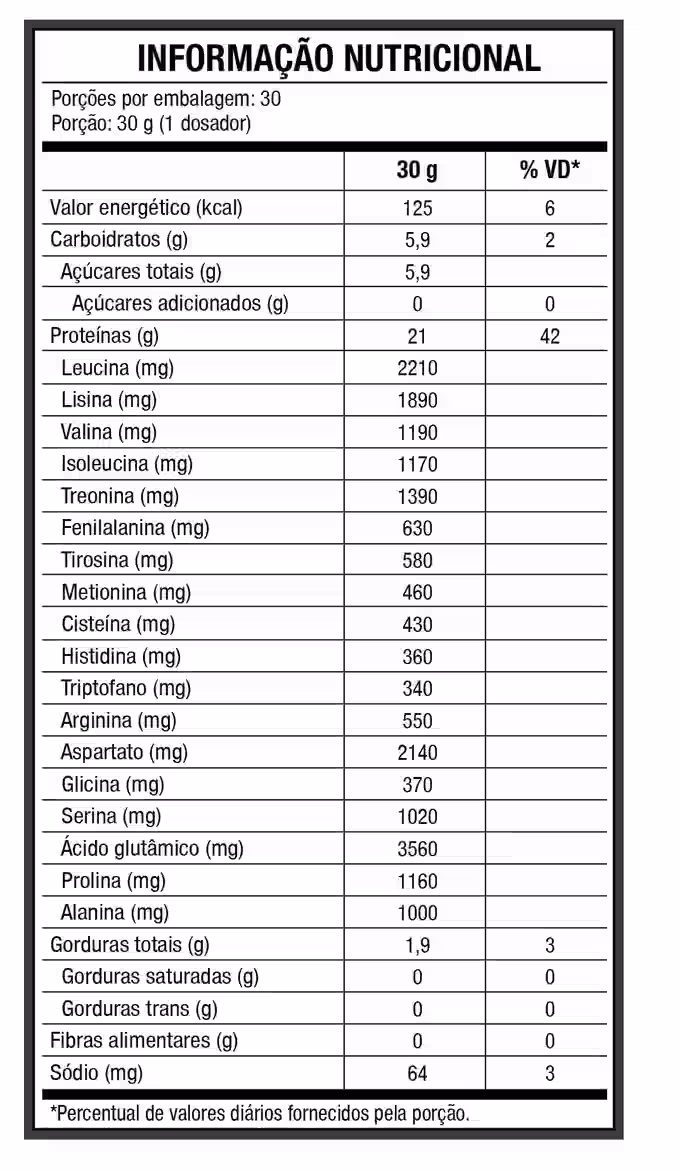 INFORMAÇÃO NUTRICIONAL

Porções por embalagem: 30
Porção: 30 g (1 dosador)

|  | 30 g | % VD* |
|---|---|---|
| Valor energético (kcal) | 125 | 6 |
| Carboidratos (g) | 5,9 | 2 |
| Açúcares totais (g) | 5,9 |  |
| Açúcares adicionados (g) | 0 | 0 |
| Proteínas (g) | 21 | 42 |
| Leucina (mg) | 2210 |  |
| Lisina (mg) | 1890 |  |
| Valina (mg) | 1190 |  |
| Isoleucina (mg) | 1170 |  |
| Treonina (mg) | 1390 |  |
| Fenilalanina (mg) | 630 |  |
| Tirosina (mg) | 580 |  |
| Metionina (mg) | 460 |  |
| Cisteína (mg) | 430 |  |
| Histidina (mg) | 360 |  |
| Triptofano (mg) | 340 |  |
| Arginina (mg) | 550 |  |
| Aspartato (mg) | 2140 |  |
| Glicina (mg) | 370 |  |
| Serina (mg) | 1020 |  |
| Ácido glutâmico (mg) | 3560 |  |
| Prolina (mg) | 1160 |  |
| Alanina (mg) | 1000 |  |
| Gorduras totais (g) | 1,9 | 3 |
| Gorduras saturadas (g) | 0 | 0 |
| Gorduras trans (g) | 0 | 0 |
| Fibras alimentares (g) | 0 | 0 |
| Sódio (mg) | 64 | 3 |

*Percentual de valores diários fornecidos pela porção.